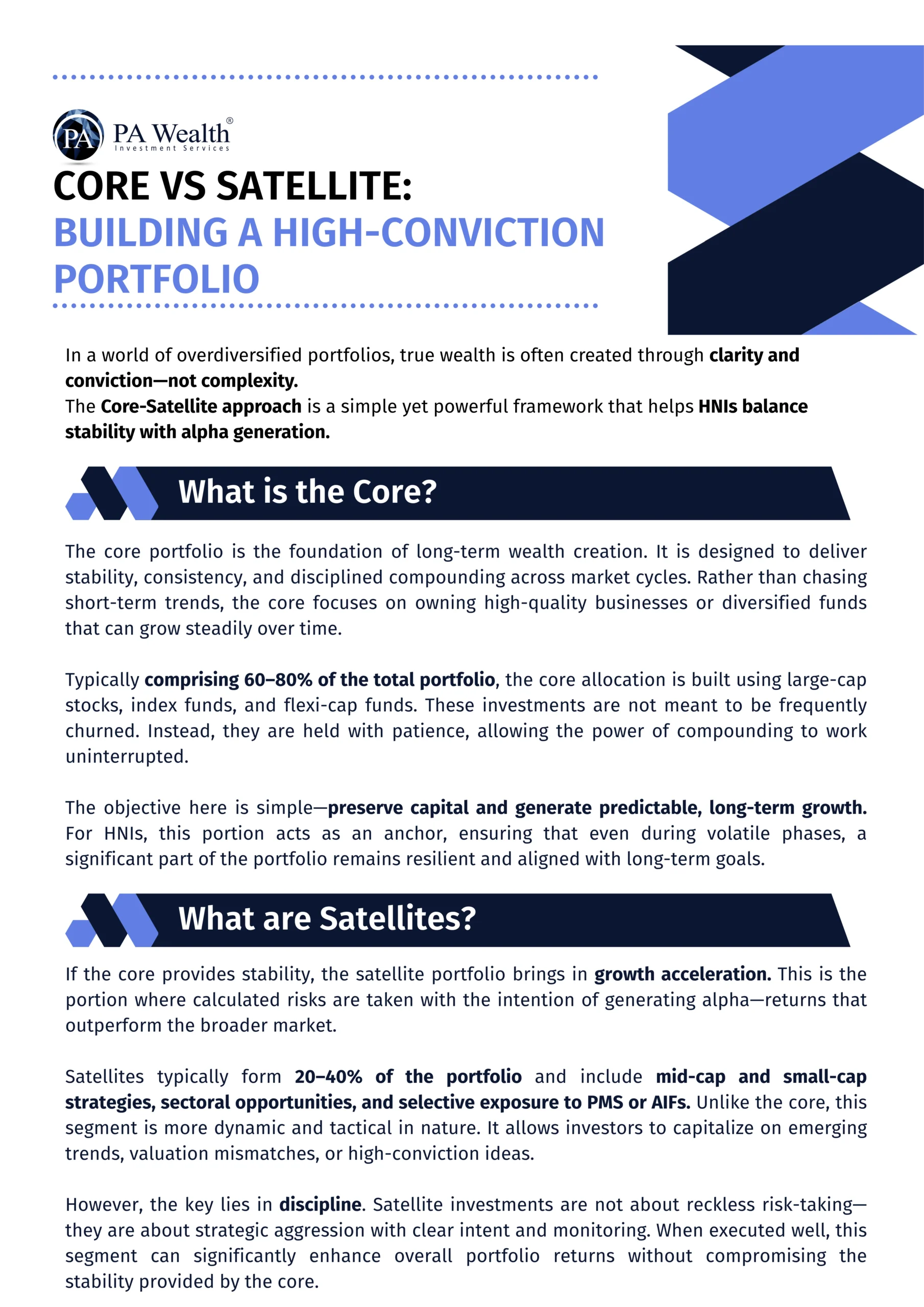 PA

PA Wealth®
Investment Services

CORE VS SATELLITE:
BUILDING A HIGH-CONVICTION PORTFOLIO

In a world of overdiversified portfolios, true wealth is often created through clarity and conviction—not complexity.
The Core-Satellite approach is a simple yet powerful framework that helps HNIs balance stability with alpha generation.

What is the Core?

The core portfolio is the foundation of long-term wealth creation. It is designed to deliver stability, consistency, and disciplined compounding across market cycles. Rather than chasing short-term trends, the core focuses on owning high-quality businesses or diversified funds that can grow steadily over time.

Typically comprising 60–80% of the total portfolio, the core allocation is built using large-cap stocks, index funds, and flexi-cap funds. These investments are not meant to be frequently churned. Instead, they are held with patience, allowing the power of compounding to work uninterrupted.

The objective here is simple—preserve capital and generate predictable, long-term growth. For HNIs, this portion acts as an anchor, ensuring that even during volatile phases, a significant part of the portfolio remains resilient and aligned with long-term goals.

What are Satellites?

If the core provides stability, the satellite portfolio brings in growth acceleration. This is the portion where calculated risks are taken with the intention of generating alpha—returns that outperform the broader market.

Satellites typically form 20–40% of the portfolio and include mid-cap and small-cap strategies, sectoral opportunities, and selective exposure to PMS or AIFs. Unlike the core, this segment is more dynamic and tactical in nature. It allows investors to capitalize on emerging trends, valuation mismatches, or high-conviction ideas.

However, the key lies in discipline. Satellite investments are not about reckless risk-taking—they are about strategic aggression with clear intent and monitoring. When executed well, this segment can significantly enhance overall portfolio returns without compromising the stability provided by the core.